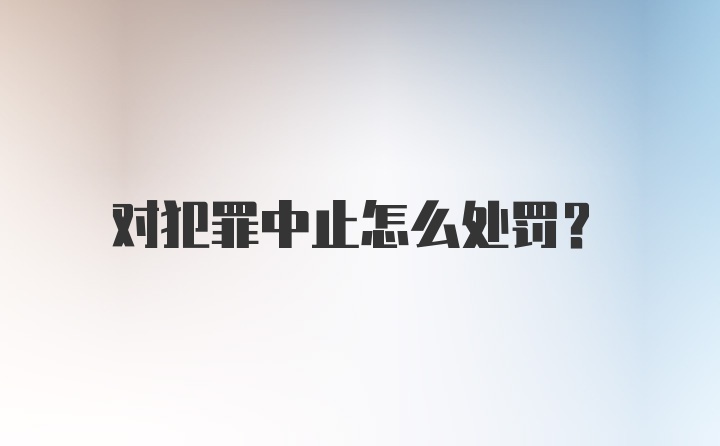 对犯罪中止怎么处罚？